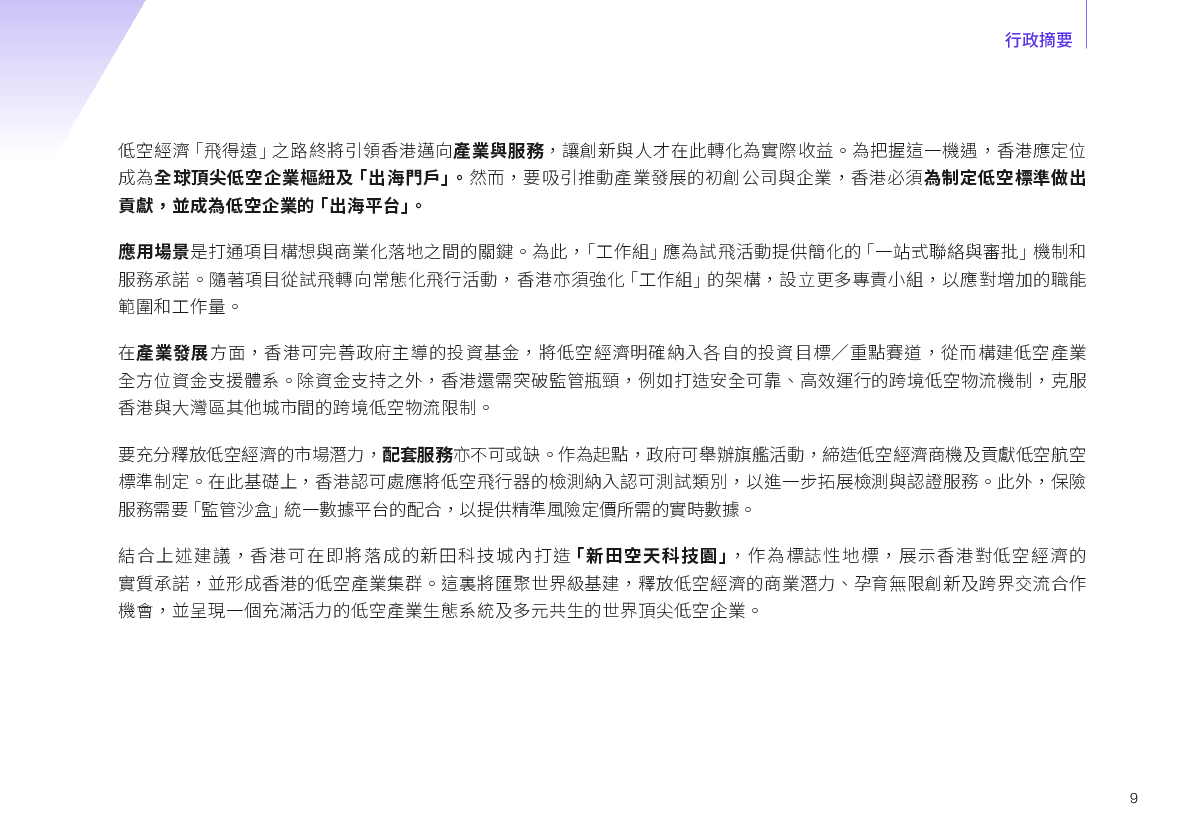 行政摘要

低空經濟「飛得遠」之路終將引領香港邁向產業與服務，讓創新與人才在此轉化為實際收益。為把握這一機遇，香港應定位成為全球頂尖低空企業樞紐及「出海門戶」。然而，要吸引推動產業發展的初創公司與企業，香港必須為制定低空標準做出貢獻，並成為低空企業的「出海平台」。

應用場景是打通項目構想與商業化落地之間的關鍵。為此，「工作組」應為試飛活動提供簡化的「一站式聯絡與審批」機制和服務承諾。隨著項目從試飛轉向常態化飛行活動，香港亦須強化「工作組」的架構，設立更多專責小組，以應對增加的職能範圍和工作量。

在產業發展方面，香港可完善政府主導的投資基金，將低空經濟明確納入各自的投資目標／重點賽道，從而構建低空產業全方位資金支援體系。除資金支持之外，香港還需突破監管瓶頸，例如打造安全可靠、高效運行的跨境低空物流機制，克服香港與大灣區其他城市間的跨境低空物流限制。

要充分釋放低空經濟的市場潛力，配套服務亦不可或缺。作為起點，政府可舉辦旗艦活動，締造低空經濟商機及貢獻低空航空標準制定。在此基礎上，香港認可處應將低空飛行器的檢測納入認可測試類別，以進一步拓展檢測與認證服務。此外，保險服務需要「監管沙盒」統一數據平台的配合，以提供精準風險定價所需的實時數據。

結合上述建議，香港可在即將落成的新田科技城內打造「新田空天科技園」，作為標誌性地標，展示香港對低空經濟的實質承諾，並形成香港的低空產業集群。這裏將匯聚世界級基建，釋放低空經濟的商業潛力、孕育無限創新及跨界交流合作機會，並呈現一個充滿活力的低空產業生態系統及多元共生的世界頂尖低空企業。

9